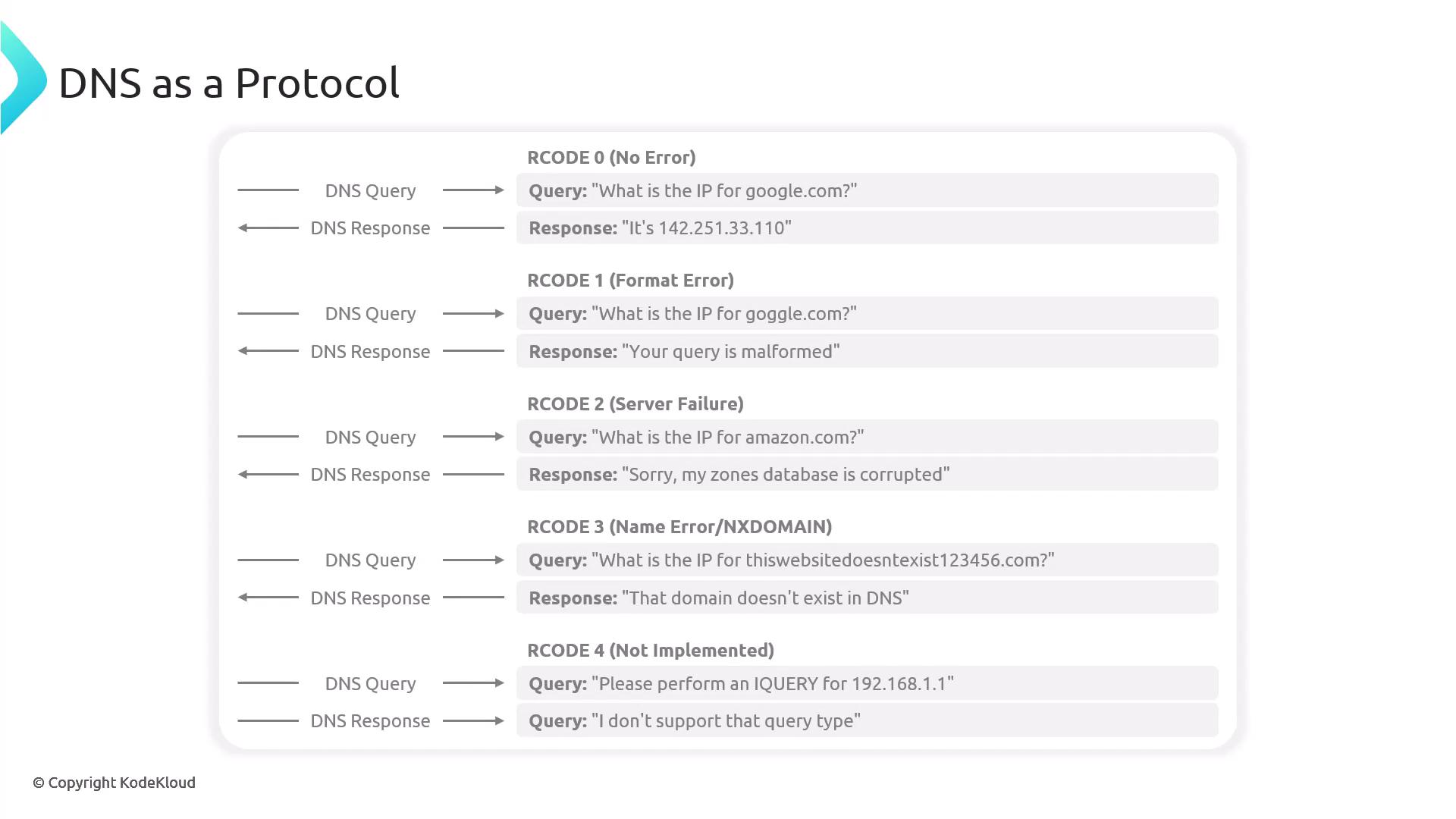 DNS as a Protocol

RCODE 0 (No Error)

DNS Query

Query: "What is the IP for google.com?"

DNS Response

Response: "It's 142.251.33.110"

RCODE 1 (Format Error)

DNS Query

Query: "What is the IP for goggle.com?"

DNS Response

Response: "Your query is malformed"

RCODE 2 (Server Failure)

DNS Query

Query: "What is the IP for amazon.com?"

DNS Response

Response: "Sorry, my zones database is corrupted"

RCODE 3 (Name Error/NXDOMAIN)

DNS Query

Query: "What is the IP for thiswebsitedoesntexist123456.com?"

DNS Response

Response: "That domain doesn't exist in DNS"

RCODE 4 (Not Implemented)

DNS Query

Query: "Please perform an IQUERY for 192.168.1.1"

DNS Response

Query: "I don't support that query type"

© Copyright KodeKloud